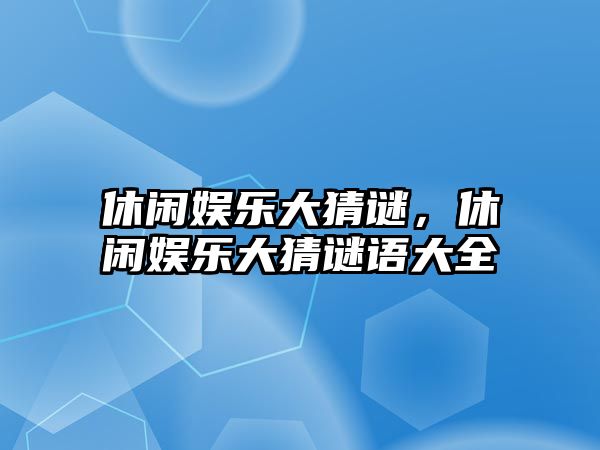 休闲娱乐大猜谜，休闲娱乐大猜谜语大全